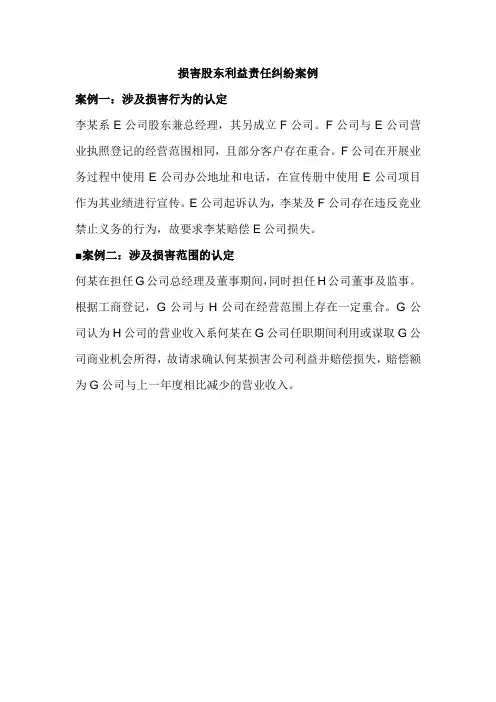 损害股东利益责任纠纷案例

案例一：涉及损害行为的认定

李某系 E 公司股东兼总经理，其另成立 F 公司。F 公司与 E 公司营业执照登记的经营范围相同，且部分客户存在重合。F 公司在开展业务过程中使用 E 公司办公地址和电话，在宣传册中使用 E 公司项目作为其业绩进行宣传。E 公司起诉认为，李某及 F 公司存在违反竞业禁止义务的行为，故要求李某赔偿 E 公司损失。

■案例二：涉及损害范围的认定

何某在担任 G 公司总经理及董事期间，同时担任 H 公司董事及监事。根据工商登记，G 公司与 H 公司在经营范围上存在一定重合。G 公司认为 H 公司的营业收入系何某在 G 公司任职期间利用或谋取 G 公司商业机会所得，故请求确认何某损害公司利益并赔偿损失，赔偿额为 G 公司与上一年度相比减少的营业收入。